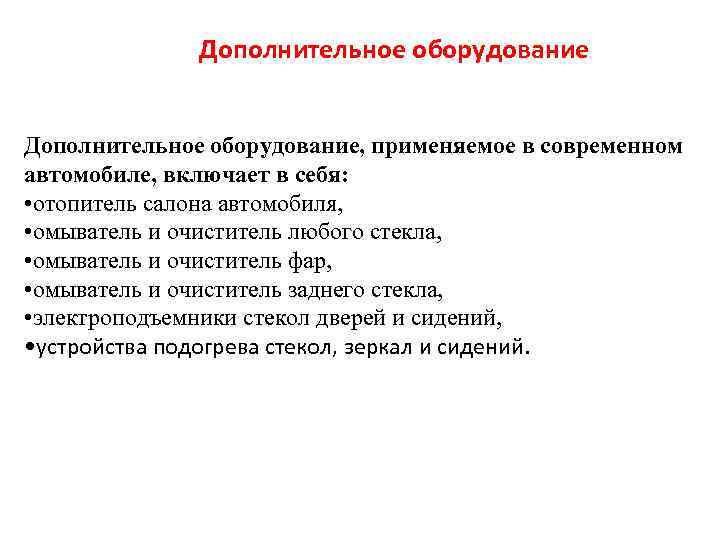 Дополнительное оборудование

Дополнительное оборудование, применяемое в современном автомобиле, включает в себя:
•отопитель салона автомобиля,
•омыватель и очиститель любого стекла,
•омыватель и очиститель фар,
•омыватель и очиститель заднего стекла,
•электроподъемники стекол дверей и сидений,
•устройства подогрева стекол, зеркал и сидений.